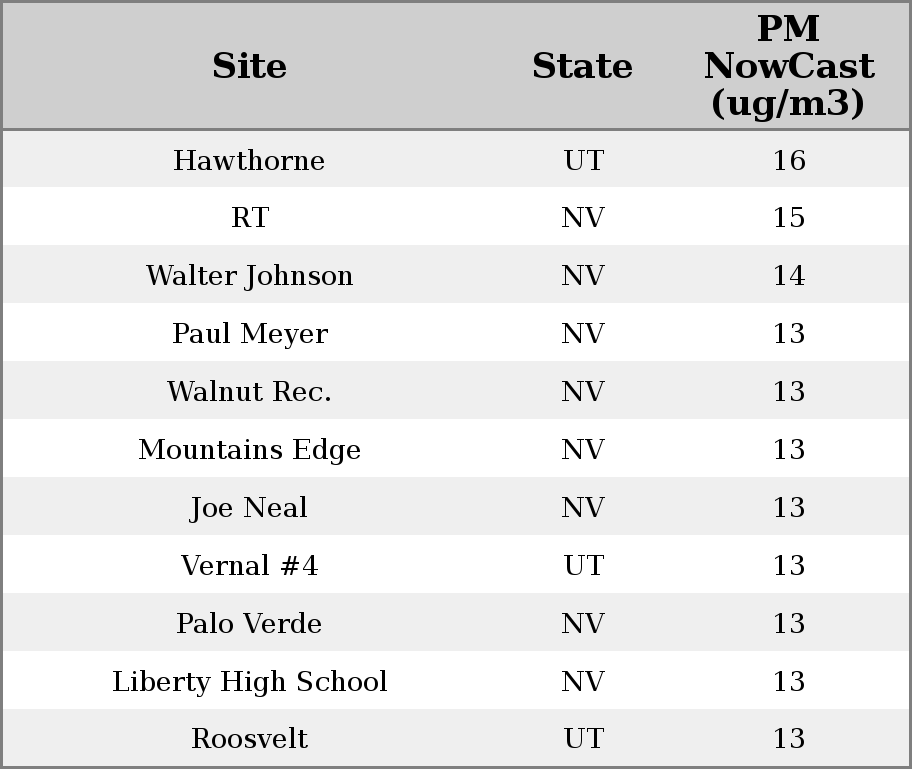 | Site | State | PM NowCast (ug/m3) |
|---|---|---|
| Hawthorne | UT | 16 |
| RT | NV | 15 |
| Walter Johnson | NV | 14 |
| Paul Meyer | NV | 13 |
| Walnut Rec. | NV | 13 |
| Mountains Edge | NV | 13 |
| Joe Neal | NV | 13 |
| Vernal #4 | UT | 13 |
| Palo Verde | NV | 13 |
| Liberty High School | NV | 13 |
| Roosvelt | UT | 13 |